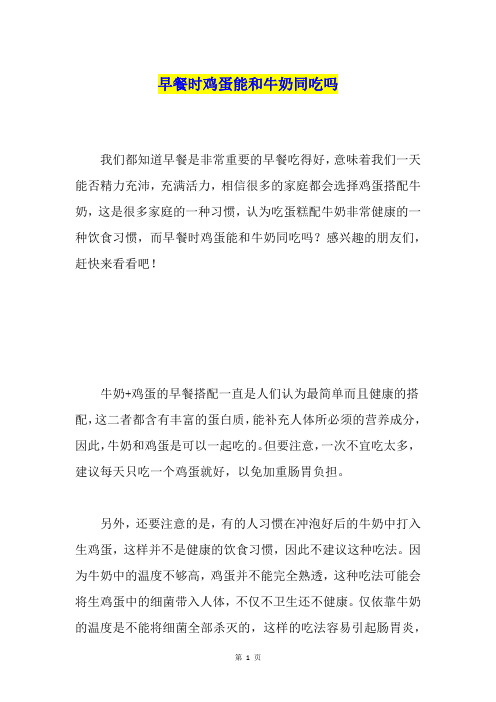 早餐时鸡蛋能和牛奶同吃吗

我们都知道早餐是非常重要的早餐吃得好，意味着我们一天能否精力充沛，充满活力，相信很多的家庭都会选择鸡蛋搭配牛奶，这是很多家庭的一种习惯，认为吃蛋糕配牛奶非常健康的一种饮食习惯，而早餐时鸡蛋能和牛奶同吃吗？感兴趣的朋友们，赶快来看看吧！

牛奶+鸡蛋的早餐搭配一直是人们认为最简单而且健康的搭配，这二者都含有丰富的蛋白质，能补充人体所必须的营养成分，因此，牛奶和鸡蛋是可以一起吃的。但要注意，一次不宜吃太多，建议每天只吃一个鸡蛋就好，以免加重肠胃负担。

另外，还要注意的是，有的人习惯在冲泡好后的牛奶中打入生鸡蛋，这样并不是健康的饮食习惯，因此不建议这种吃法。因为牛奶中的温度不够高，鸡蛋并不能完全熟透，这种吃法可能会将生鸡蛋中的细菌带入人体，不仅不卫生还不健康。仅依靠牛奶的温度是不能将细菌全部杀灭的，这样的吃法容易引起肠胃炎，

第 1 页